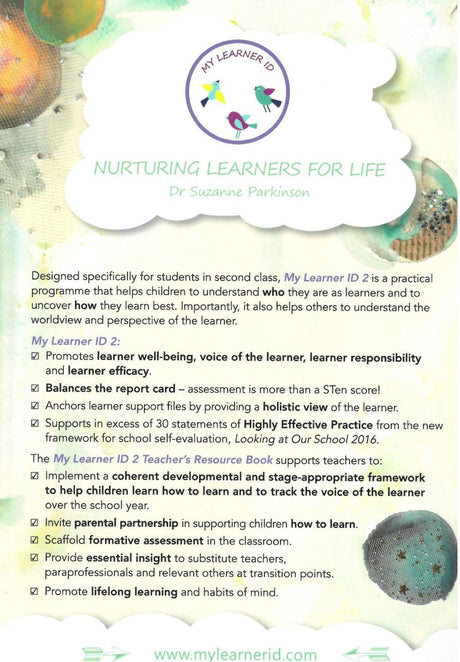 MY LEARNER ID

NURTURING LEARNERS FOR LIFE
Dr Suzanne Parkinson

Designed specifically for students in second class, My Learner ID 2 is a practical programme that helps children to understand who they are as learners and to uncover how they learn best. Importantly, it also helps others to understand the worldview and perspective of the learner.

My Learner ID 2:
☑ Promotes learner well-being, voice of the learner, learner responsibility and learner efficacy.
☑ Balances the report card – assessment is more than a STen score!
☑ Anchors learner support files by providing a holistic view of the learner.
☑ Supports in excess of 30 statements of Highly Effective Practice from the new framework for school self-evaluation, Looking at Our School 2016.

The My Learner ID 2 Teacher's Resource Book supports teachers to:
☑ Implement a coherent developmental and stage-appropriate framework to help children learn how to learn and to track the voice of the learner over the school year.
☑ Invite parental partnership in supporting children how to learn.
☑ Scaffold formative assessment in the classroom.
☑ Provide essential insight to substitute teachers, paraprofessionals and relevant others at transition points.
☑ Promote lifelong learning and habits of mind.

www.mylearnerid.com